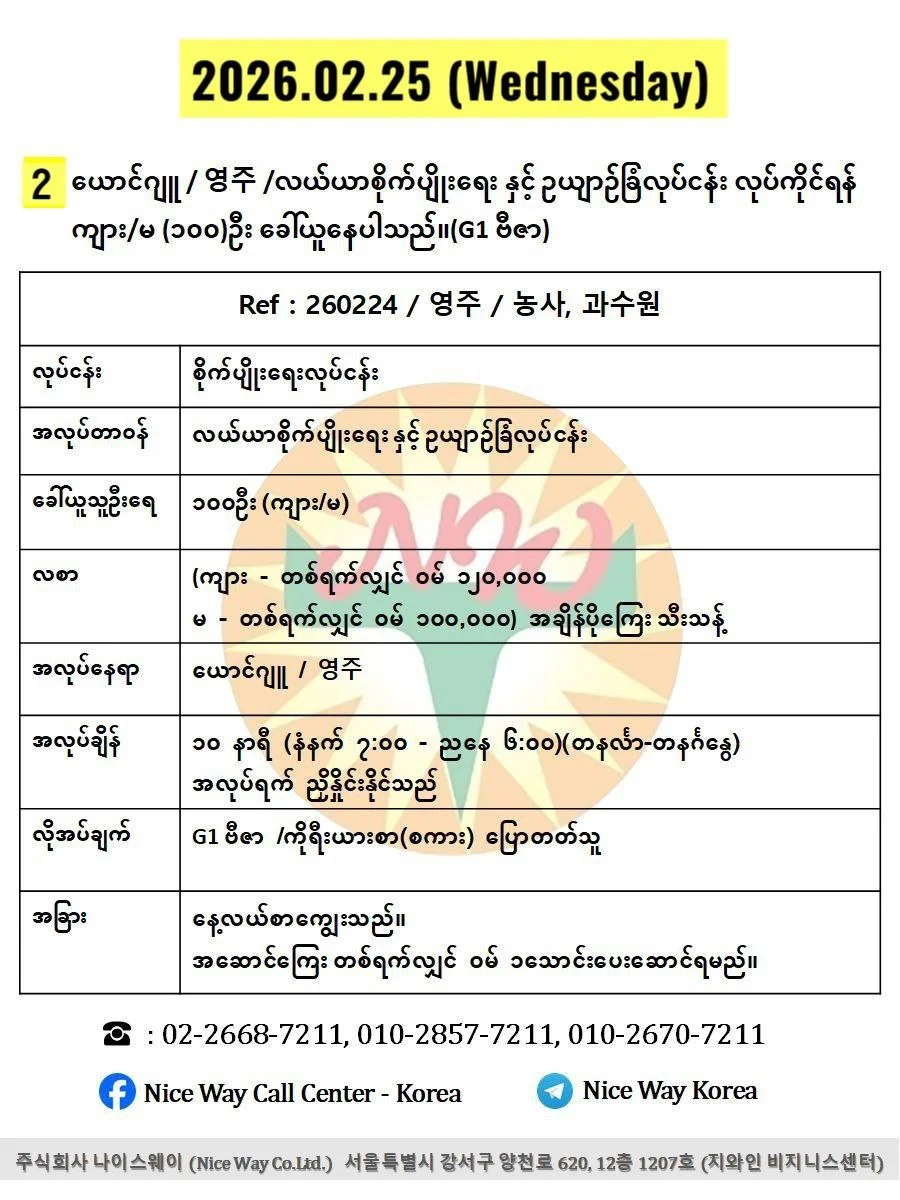 2026.02.25 (Wednesday)

2 ယောင်ဂျူ / 영주 /လယ်ယာစိုက်ပျိုးရေး နှင့် ဥယျာဉ်ခြံလုပ်ငန်း လုပ်ကိုင်ရန် ကျား/မ (၁၀၀)ဦး ခေါ်ယူနေပါသည်။(G1 ဗီဇာ)

| Ref : 260224 / 영주 / 농사, 과수원 | |
|---|---|
| လုပ်ငန်း | စိုက်ပျိုးရေးလုပ်ငန်း |
| အလုပ်တာဝန် | လယ်ယာစိုက်ပျိုးရေး နှင့် ဥယျာဉ်ခြံလုပ်ငန်း |
| ခေါ်ယူသူဦးရေ | ၁၀၀ဦး (ကျား/မ) |
| လစာ | (ကျား - တစ်ရက်လျှင် ဝမ် ၁၂၀,၀၀၀ မ - တစ်ရက်လျှင် ဝမ် ၁၀၀,၀၀၀) အချိန်ပိုကြေး သီးသန့် |
| အလုပ်နေရာ | ယောင်ဂျူ / 영주 |
| အလုပ်ချိန် | ၁၀ နာရီ (နံနက် ၇:၀၀ - ညနေ ၆:၀၀)(တနင်္လာ-တနင်္ဂနွေ) အလုပ်ရက် ညှိနှိုင်းနိုင်သည် |
| လိုအပ်ချက် | G1 ဗီဇာ /ကိုရီးယားစာ(စကား) ပြောတတ်သူ |
| အခြား | နေ့လယ်စာကျွေးသည်။ အဆောင်ကြေး တစ်ရက်လျှင် ဝမ် ၁သောင်းပေးဆောင်ရမည်။ |

☎ : 02-2668-7211, 010-2857-7211, 010-2670-7211

Nice Way Call Center - Korea
Nice Way Korea

주식회사 나이스웨이 (Nice Way Co.Ltd.) 서울특별시 강서구 양천로 620, 12층 1207호 (지와인 비지니스센터)